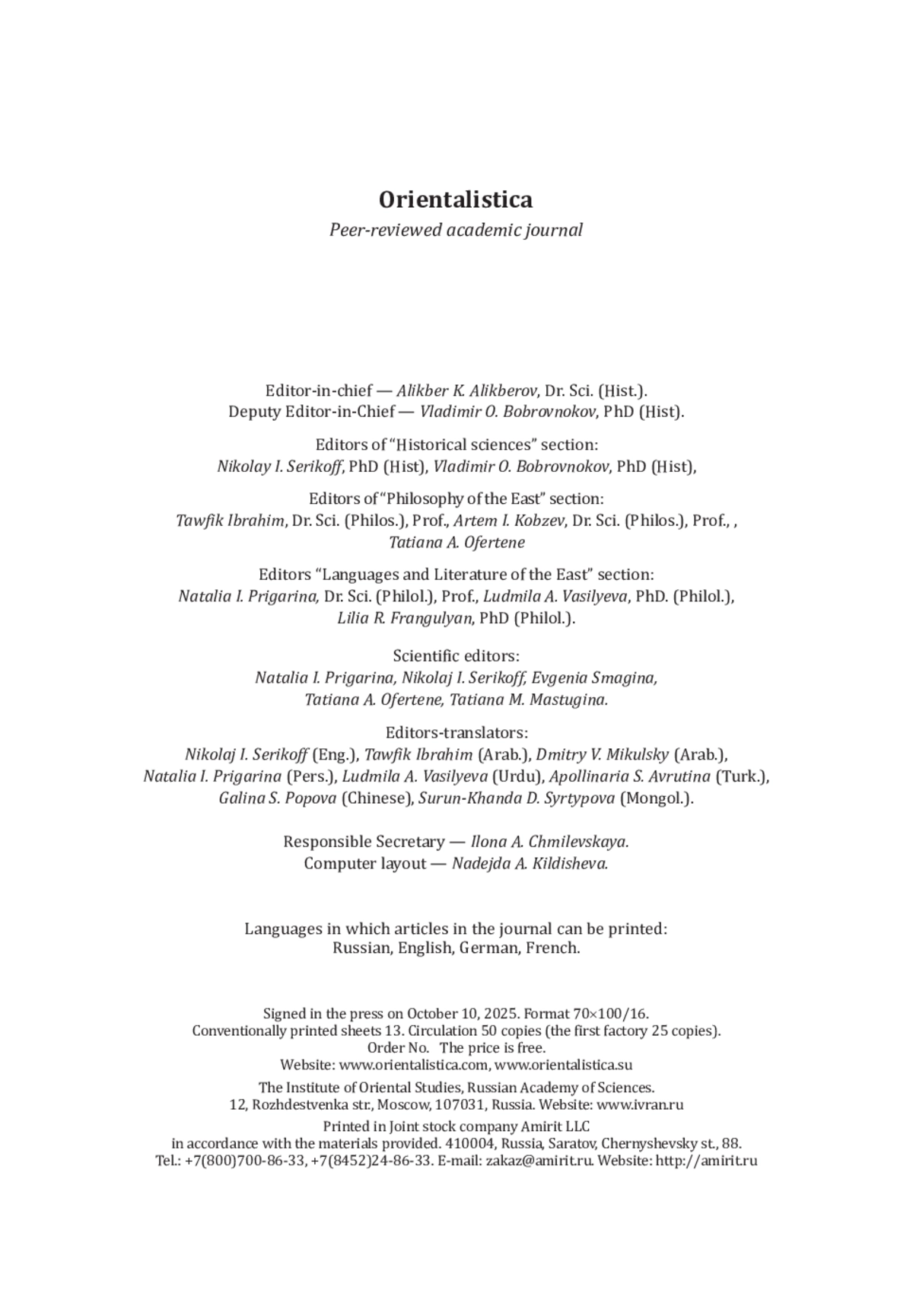 Orientalistica
Peer-reviewed academic journal

Editor-in-chief — Alikber K. Alikberov, Dr. Sci. (Hist.).
Deputy Editor-in-Chief — Vladimir O. Bobrovnokov, PhD (Hist).

Editors of “Historical sciences” section:
Nikolay I. Serikoff, PhD (Hist), Vladimir O. Bobrovnokov, PhD (Hist),

Editors of “Philosophy of the East” section:
Tawfik Ibrahim, Dr. Sci. (Philos.), Prof., Artem I. Kobzev, Dr. Sci. (Philos.), Prof., ,
Tatiana A. Ofertene

Editors “Languages and Literature of the East” section:
Natalia I. Prigarina, Dr. Sci. (Philol.), Prof., Ludmila A. Vasilyeva, PhD. (Philol.),
Lilia R. Frangulyan, PhD (Philol.).

Scientific editors:
Natalia I. Prigarina, Nikolaj I. Serikoff, Evgenia Smagina,
Tatiana A. Ofertene, Tatiana M. Mastugina.

Editors-translators:
Nikolaj I. Serikoff (Eng.), Tawfik Ibrahim (Arab.), Dmitry V. Mikulsky (Arab.),
Natalia I. Prigarina (Pers.), Ludmila A. Vasilyeva (Urdu), Apollinaria S. Avrutina (Turk.),
Galina S. Popova (Chinese), Surun-Khanda D. Syrtypova (Mongol.).

Responsible Secretary — Ilona A. Chmilevskaya.
Computer layout — Nadejda A. Kildisheva.

Languages in which articles in the journal can be printed:
Russian, English, German, French.

Signed in the press on October 10, 2025. Format 70×100/16.
Conventionally printed sheets 13. Circulation 50 copies (the first factory 25 copies).
Order No. The price is free.
Website: www.orientalistica.com, www.orientalistica.su

The Institute of Oriental Studies, Russian Academy of Sciences.
12, Rozhdestvenka str., Moscow, 107031, Russia. Website: www.ivran.ru

Printed in Joint stock company Amirit LLC
in accordance with the materials provided. 410004, Russia, Saratov, Chernyshevsky st., 88.
Tel.: +7(800)700-86-33, +7(8452)24-86-33. E-mail: zakaz@amirit.ru. Website: http://amirit.ru